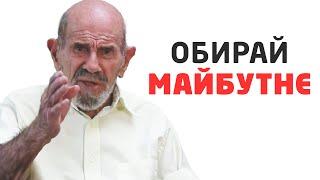 ОБИРАЙ
МАЙБУТНЄ